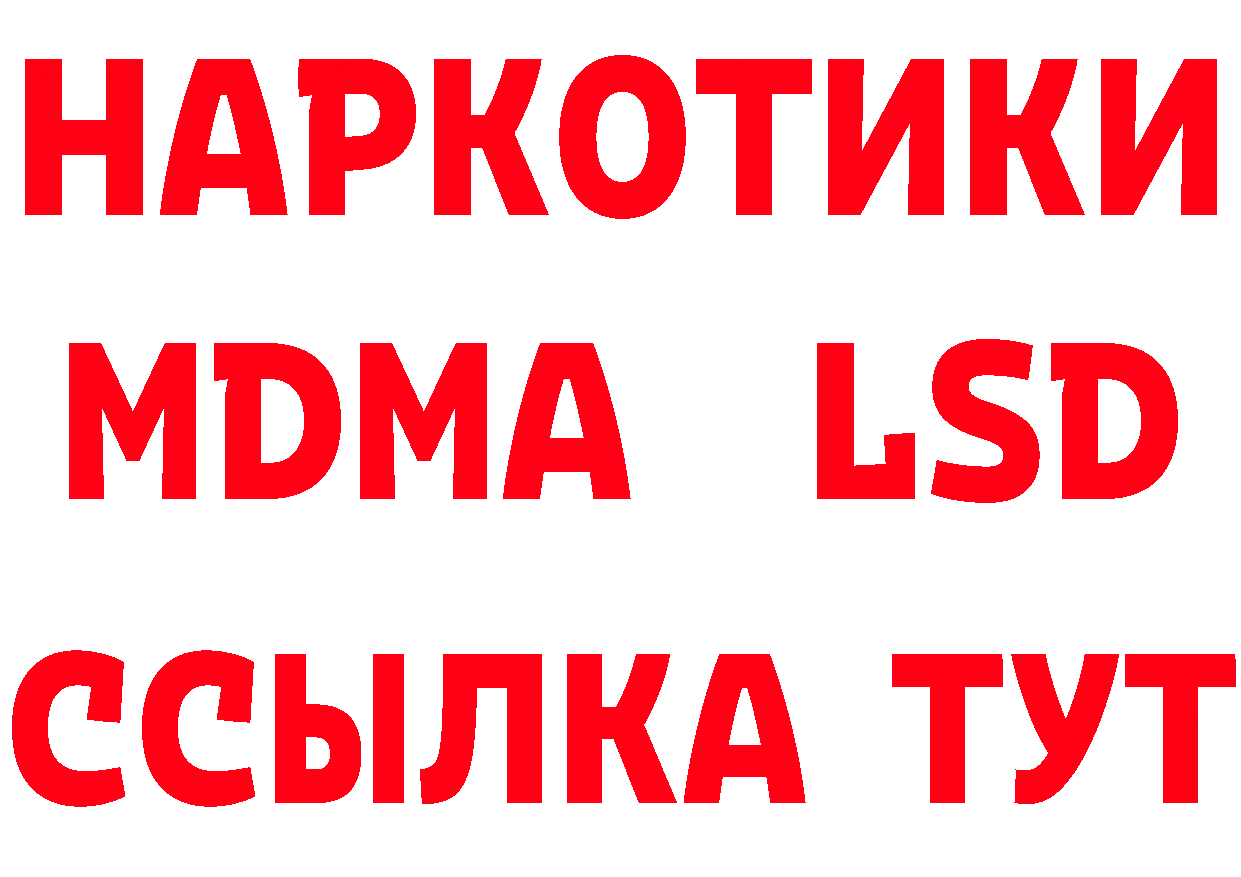 НАРКОТИКИ
MDMA LSD
ССЫЛКА ТУТ